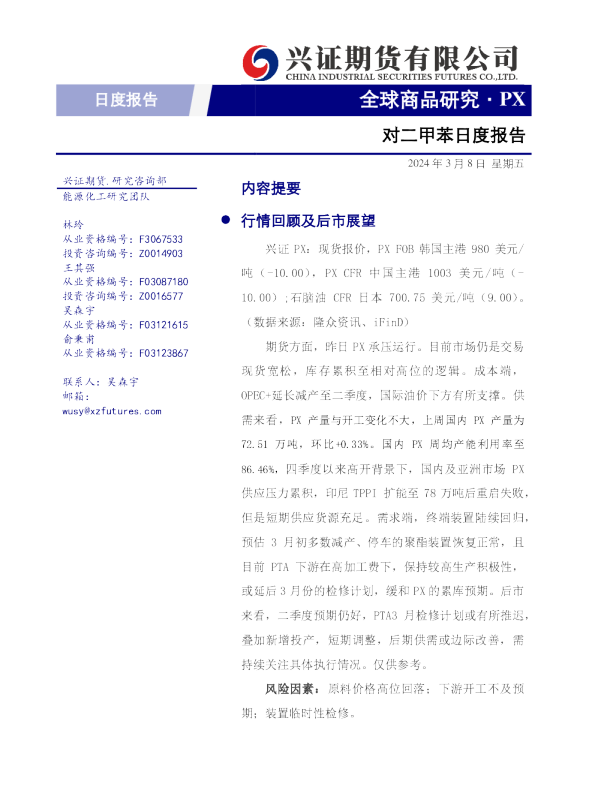 兴证期货有限公司
CHINA INDUSTRIAL SECURITIES FUTURES CO.,LTD.

日度报告

全球商品研究 · PX

对二甲苯日度报告

2024 年 3 月 8 日 星期五

兴证期货.研究咨询部
能源化工研究团队

林玲
从业资格编号：F3067533
投资咨询编号：Z0014903
王其强
从业资格编号：F03087180
投资咨询编号：Z0016577
吴森宇
从业资格编号：F03121615
俞秉甫
从业资格编号：F03123867

联系人：吴森宇
邮箱：
wusy@xzfutures.com

内容提要

● 行情回顾及后市展望

兴证 PX：现货报价，PX FOB 韩国主港 980 美元/吨（-10.00），PX CFR 中国主港 1003 美元/吨（-10.00）；石脑油 CFR 日本 700.75 美元/吨（9.00）。（数据来源：隆众资讯、iFinD）

期货方面，昨日 PX 承压运行。目前市场仍是交易现货宽松，库存累积至相对高位的逻辑。成本端，OPEC+延长减产至二季度，国际油价下方有所支撑。供需来看，PX 产量与开工变化不大，上周国内 PX 产量为 72.51 万吨，环比+0.33%。国内 PX 周均产能利用率至 86.46%，四季度以来高开背景下，国内及亚洲市场 PX 供应压力累积，印尼 TPPI 扩能至 78 万吨后重启失败，但是短期供应货源充足。需求端，终端装置陆续回归，预估 3 月初多数减产、停车的聚酯装置恢复正常，且目前 PTA 下游在高加工费下，保持较高生产积极性，或延后 3 月份的检修计划，缓和 PX 的累库预期。后市来看，二季度预期仍好，PTA3 月检修计划或有所推迟，叠加新增投产，短期调整，后期供需或边际改善，需持续关注具体执行情况。仅供参考。

风险因素：原料价格高位回落；下游开工不及预期；装置临时性检修。